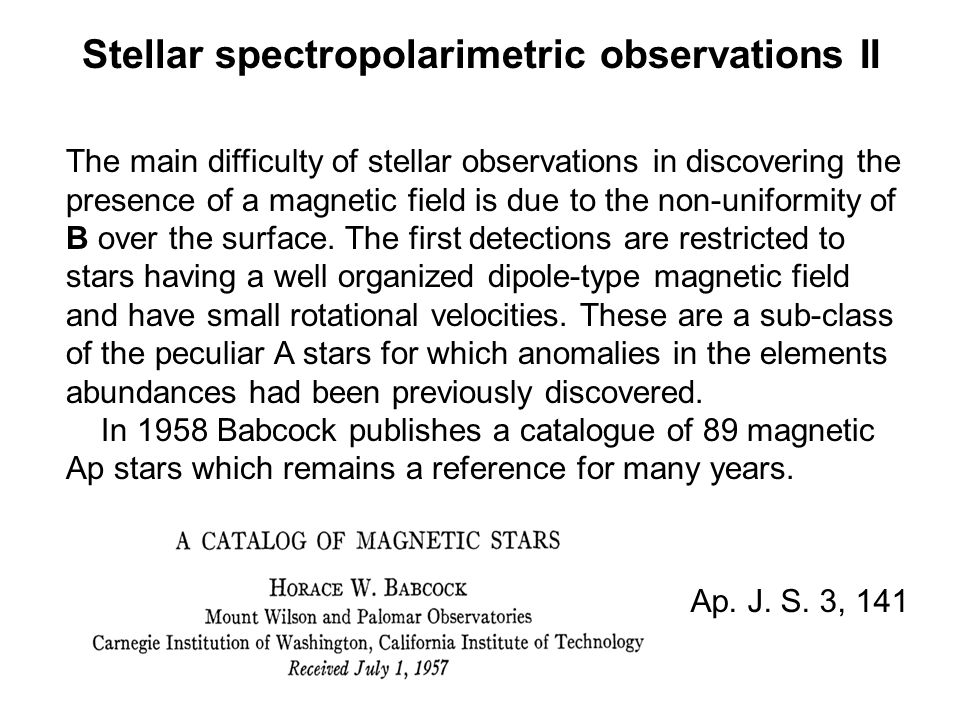 Stellar spectropolarimetric observations II

The main difficulty of stellar observations in discovering the presence of a magnetic field is due to the non-uniformity of B over the surface. The first detections are restricted to stars having a well organized dipole-type magnetic field and have small rotational velocities. These are a sub-class of the peculiar A stars for which anomalies in the elements abundances had been previously discovered.

In 1958 Babcock publishes a catalogue of 89 magnetic Ap stars which remains a reference for many years.

A CATALOG OF MAGNETIC STARS

HORACE W. BABCOCK
Mount Wilson and Palomar Observatories
Carnegie Institution of Washington, California Institute of Technology
Received July 1, 1957

Ap. J. S. 3, 141